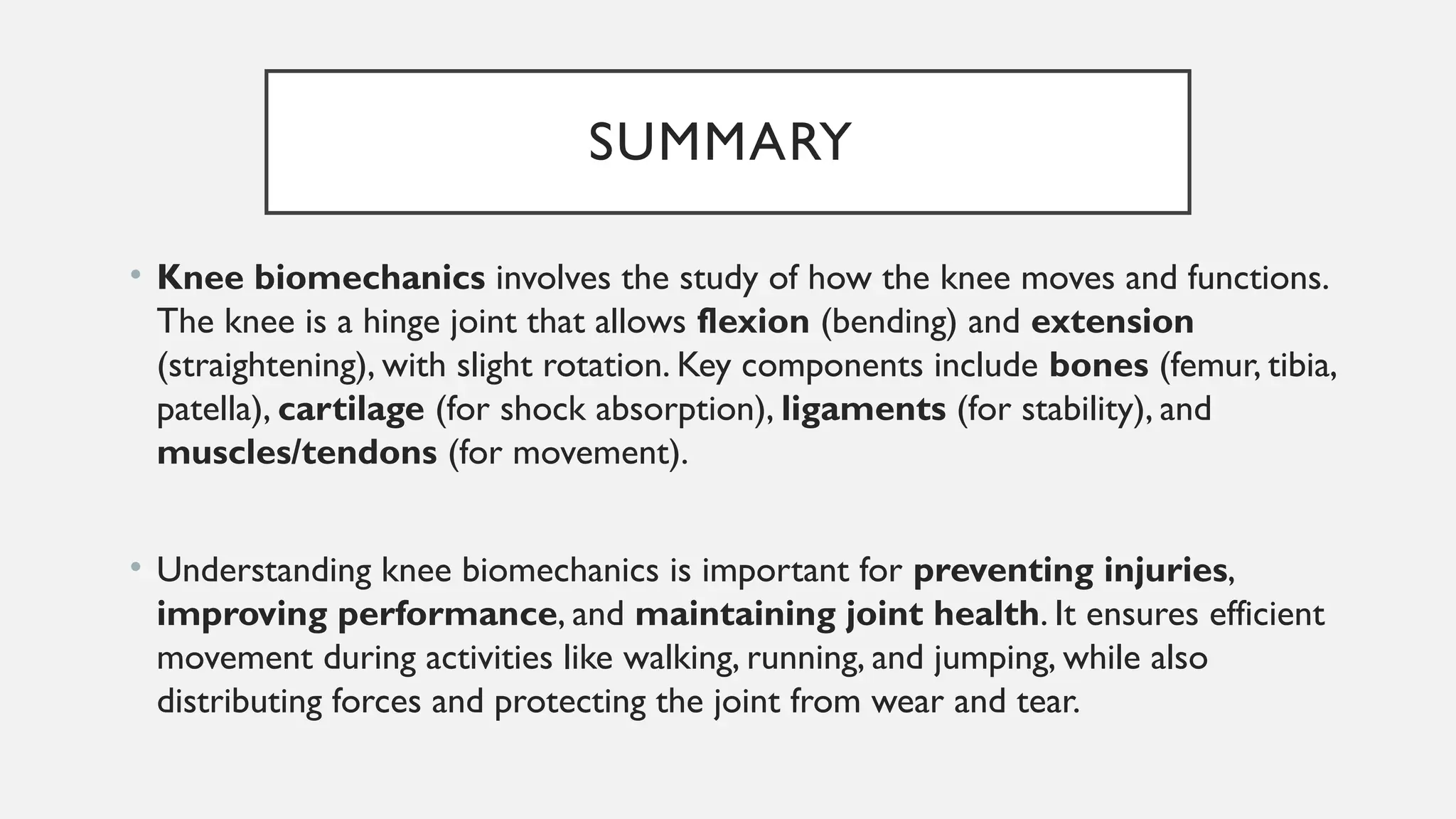 SUMMARY

• Knee biomechanics involves the study of how the knee moves and functions. The knee is a hinge joint that allows flexion (bending) and extension (straightening), with slight rotation. Key components include bones (femur, tibia, patella), cartilage (for shock absorption), ligaments (for stability), and muscles/tendons (for movement).

• Understanding knee biomechanics is important for preventing injuries, improving performance, and maintaining joint health. It ensures efficient movement during activities like walking, running, and jumping, while also distributing forces and protecting the joint from wear and tear.